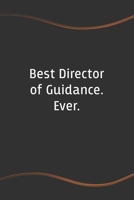 Best Director of Guidance. Ever.